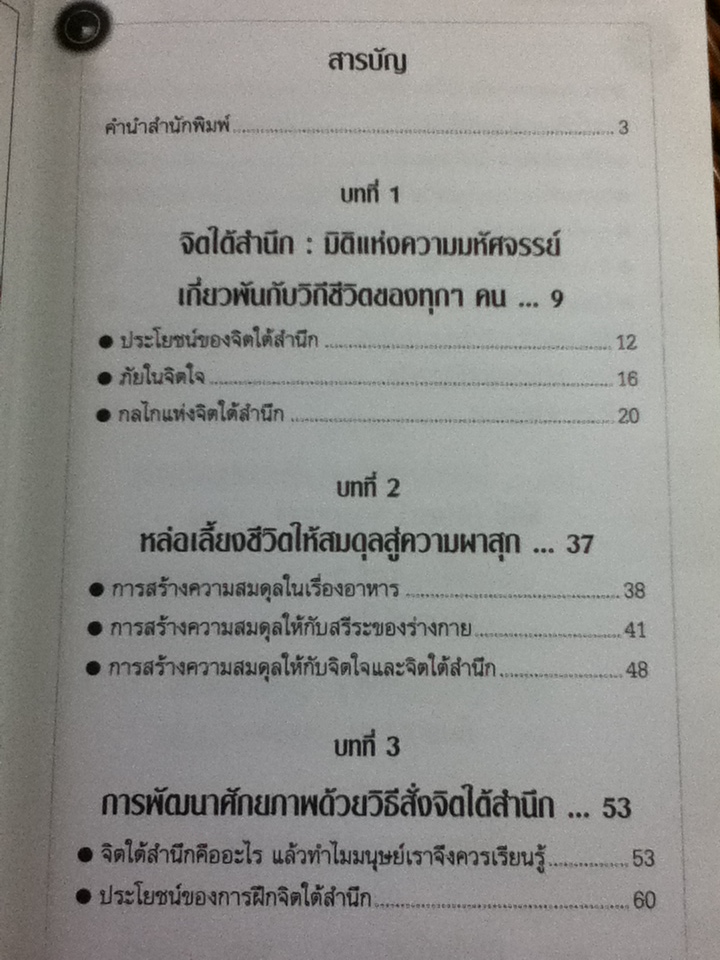 สารบัญ

คำนำสำนักพิมพ์ 3

บทที่ 1

จิตใต้สำนึก : มิติแห่งความมหัศจรรย์

เกี่ยวพันกับวิถีชีวิตของทุกๆ คน ... 9

• ประโยชน์ของจิตใต้สำนึก 12
• ภัยในจิตใจ 16
• กลไกแห่งจิตใต้สำนึก 20

บทที่ 2

หล่อเลี้ยงชีวิตให้สมดุลสู่ความผาสุก ... 37

• การสร้างความสมดุลในเรื่องอาหาร 38
• การสร้างความสมดุลให้กับสรีระของร่างกาย 41
• การสร้างความสมดุลให้กับจิตใจและจิตใต้สำนึก 48

บทที่ 3

การพัฒนาศักยภาพด้วยวิธีสั่งจิตใต้สำนึก ... 53

• จิตใต้สำนึกคืออะไร แล้วทำไมมนุษย์เราจึงควรเรียนรู้ 53
• ประโยชน์ของการฝึกจิตใต้สำนึก 60